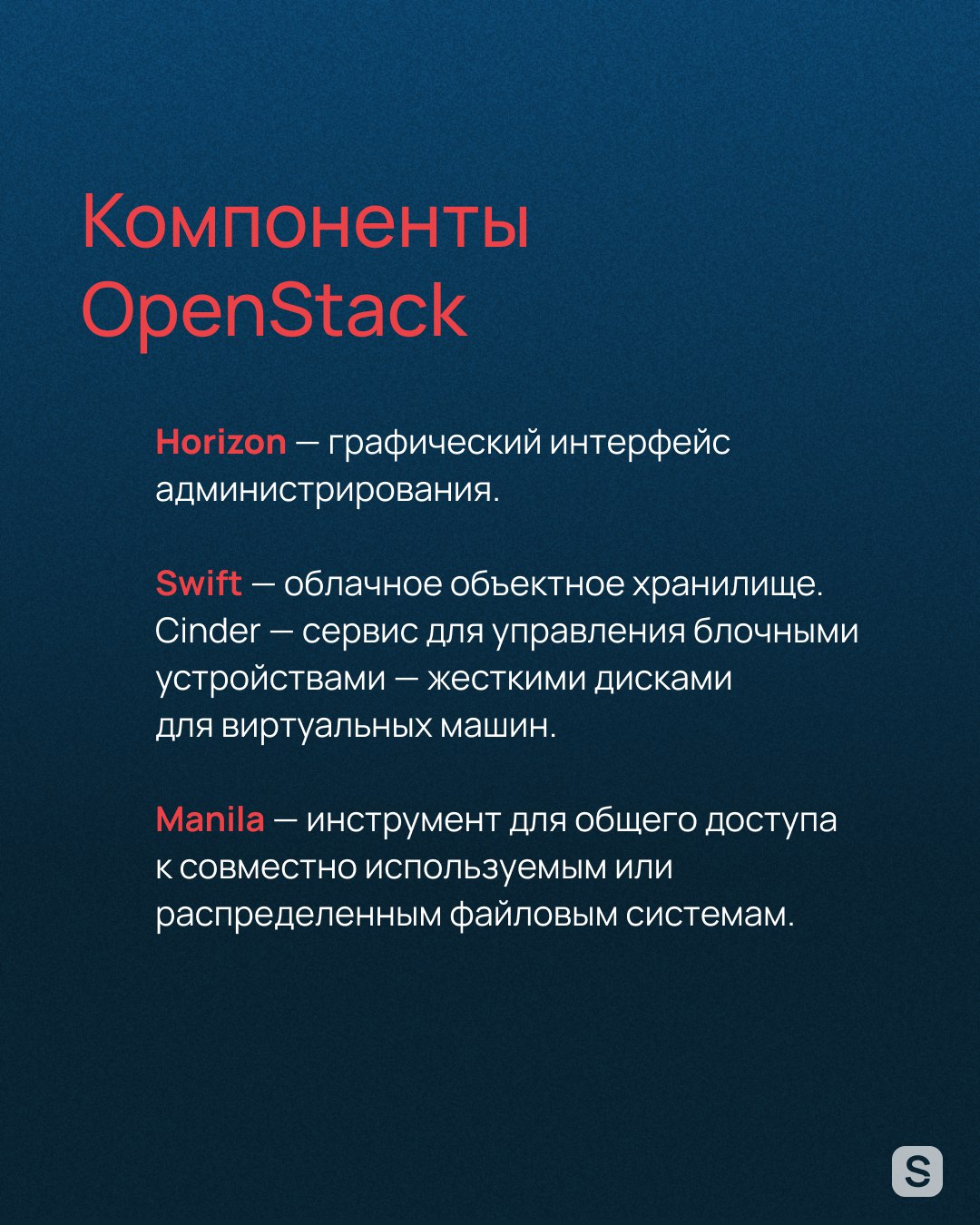 Компоненты OpenStack

Horizon — графический интерфейс администрирования.

Swift — облачное объектное хранилище.
Cinder — сервис для управления блочными устройствами — жесткими дисками для виртуальных машин.

Manila — инструмент для общего доступа к совместно используемым или распределенным файловым системам.

S